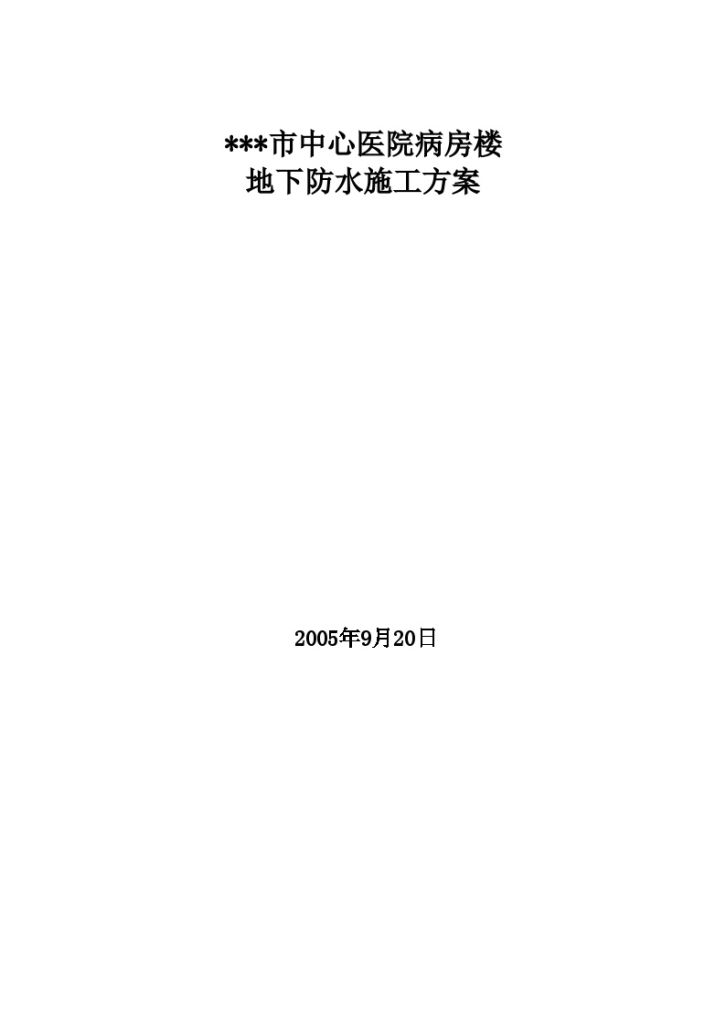 ***市中心医院病房楼
地下防水施工方案

2005年9月20日